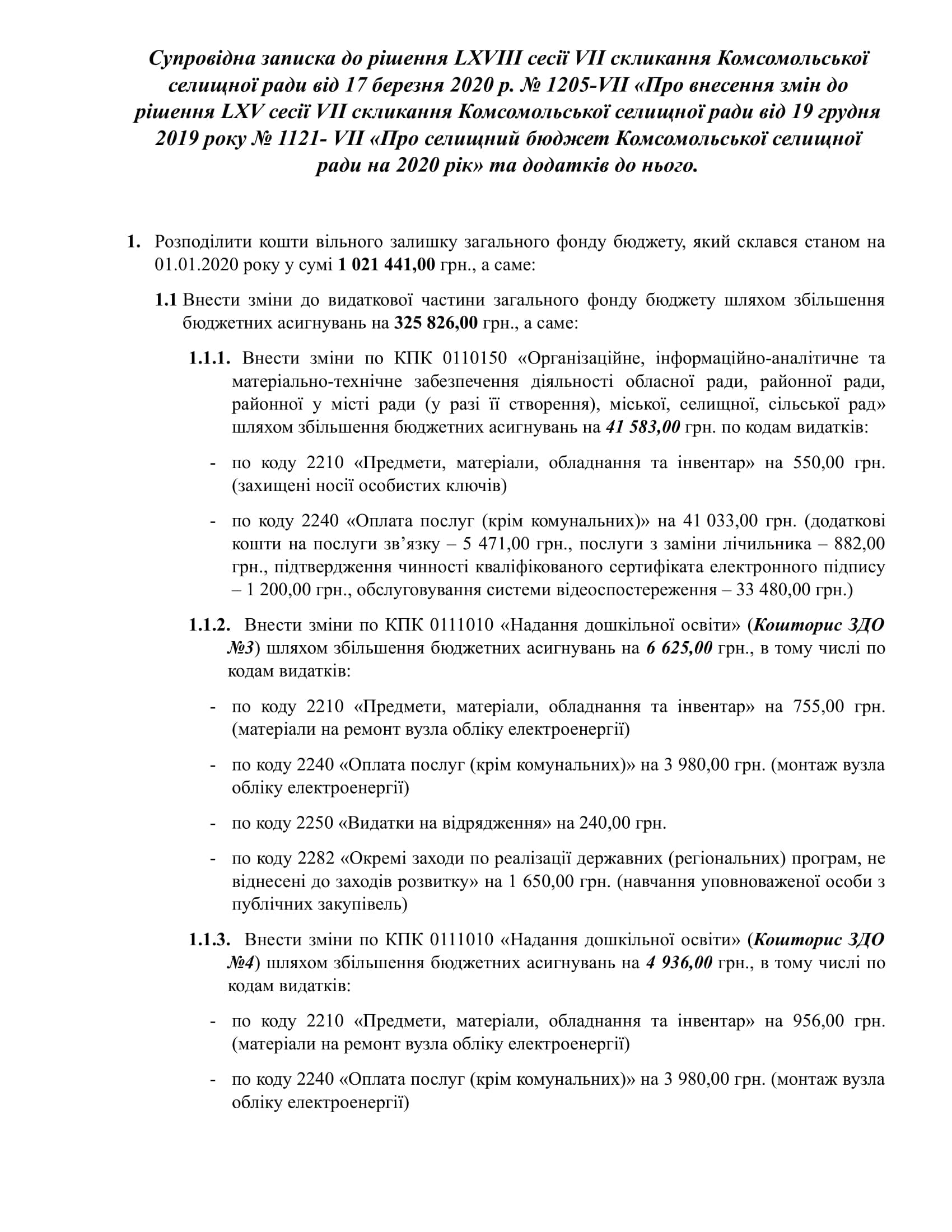 Супровідна записка до рішення LXVIII сесії VII скликання Комсомольської селищної ради від 17 березня 2020 р. № 1205-VII «Про внесення змін до рішення LXV сесії VII скликання Комсомольської селищної ради від 19 грудня 2019 року № 1121- VII «Про селищний бюджет Комсомольської селищної ради на 2020 рік» та додатків до нього.

1. Розподілити кошти вільного залишку загального фонду бюджету, який склався станом на 01.01.2020 року у сумі 1 021 441,00 грн., а саме:

1.1 Внести зміни до видаткової частини загального фонду бюджету шляхом збільшення бюджетних асигнувань на 325 826,00 грн., а саме:

1.1.1. Внести зміни по КПК 0110150 «Організаційне, інформаційно-аналітичне та матеріально-технічне забезпечення діяльності обласної ради, районної ради, районної у місті ради (у разі її створення), міської, селищної, сільської рад» шляхом збільшення бюджетних асигнувань на 41 583,00 грн. по кодам видатків:

- по коду 2210 «Предмети, матеріали, обладнання та інвентар» на 550,00 грн. (захищені носії особистих ключів)

- по коду 2240 «Оплата послуг (крім комунальних)» на 41 033,00 грн. (додаткові кошти на послуги зв’язку – 5 471,00 грн., послуги з заміни лічильника – 882,00 грн., підтвердження чинності кваліфікованого сертифіката електронного підпису – 1 200,00 грн., обслуговування системи відеоспостереження – 33 480,00 грн.)

1.1.2. Внести зміни по КПК 0111010 «Надання дошкільної освіти» (Кошторис ЗДО №3) шляхом збільшення бюджетних асигнувань на 6 625,00 грн., в тому числі по кодам видатків:

- по коду 2210 «Предмети, матеріали, обладнання та інвентар» на 755,00 грн. (матеріали на ремонт вузла обліку електроенергії)

- по коду 2240 «Оплата послуг (крім комунальних)» на 3 980,00 грн. (монтаж вузла обліку електроенергії)

- по коду 2250 «Видатки на відрядження» на 240,00 грн.

- по коду 2282 «Окремі заходи по реалізації державних (регіональних) програм, не віднесені до заходів розвитку» на 1 650,00 грн. (навчання уповноваженої особи з публічних закупівель)

1.1.3. Внести зміни по КПК 0111010 «Надання дошкільної освіти» (Кошторис ЗДО №4) шляхом збільшення бюджетних асигнувань на 4 936,00 грн., в тому числі по кодам видатків:

- по коду 2210 «Предмети, матеріали, обладнання та інвентар» на 956,00 грн. (матеріали на ремонт вузла обліку електроенергії)

- по коду 2240 «Оплата послуг (крім комунальних)» на 3 980,00 грн. (монтаж вузла обліку електроенергії)